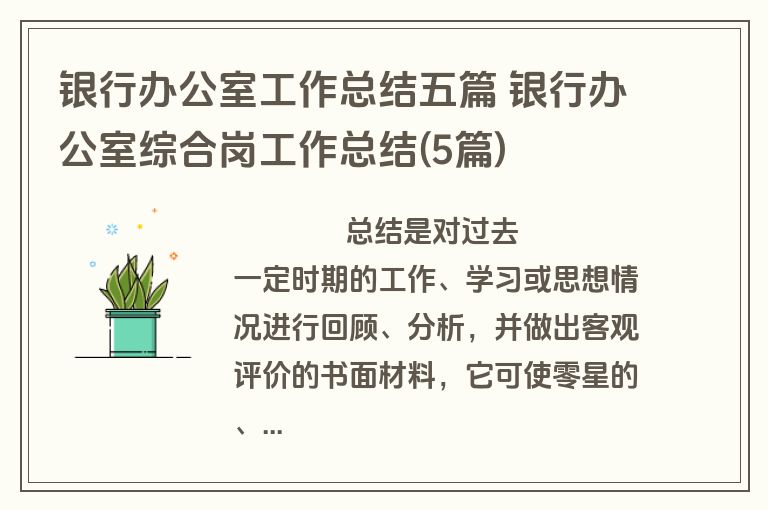 银行办公室工作总结五篇 银行办公室综合岗工作总结(5篇)

总结是对过去一定时期的工作、学习或思想情况进行回顾、分析，并做出客观评价的书面材料，它可使零星的、...